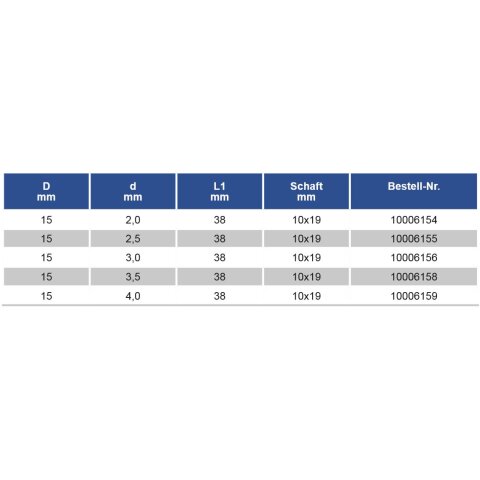 | D mm | d mm | L1 mm | Schaft mm | Bestell-Nr. |
|---|---|---|---|---|
| 15 | 2,0 | 38 | 10x19 | 10006154 |
| 15 | 2,5 | 38 | 10x19 | 10006155 |
| 15 | 3,0 | 38 | 10x19 | 10006156 |
| 15 | 3,5 | 38 | 10x19 | 10006158 |
| 15 | 4,0 | 38 | 10x19 | 10006159 |